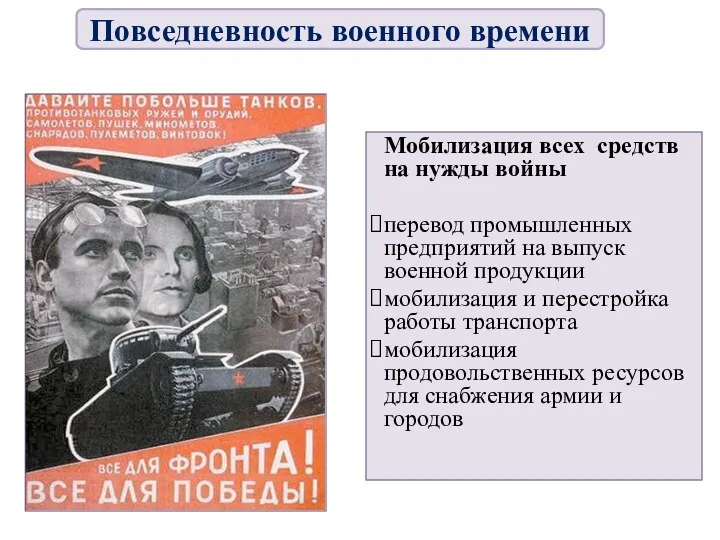 Повседневность военного времени

ДАВАЙТЕ ПОБОЛЬШЕ ТАНКОВ, ПРОТИВОТАНКОВЫХ РУЖЕЙ И ОРУДИЙ, САМОЛЕТОВ, ПУШЕК, МИНОМЕТОВ, СНАРЯДОВ, ПУЛЕМЕТОВ, ВИНТОВОК!

ВСЕ ДЛЯ ФРОНТА! ВСЕ ДЛЯ ПОБЕДЫ!

Мобилизация всех средств на нужды войны

перевод промышленных предприятий на выпуск военной продукции

мобилизация и перестройка работы транспорта

мобилизация продовольственных ресурсов для снабжения армии и городов